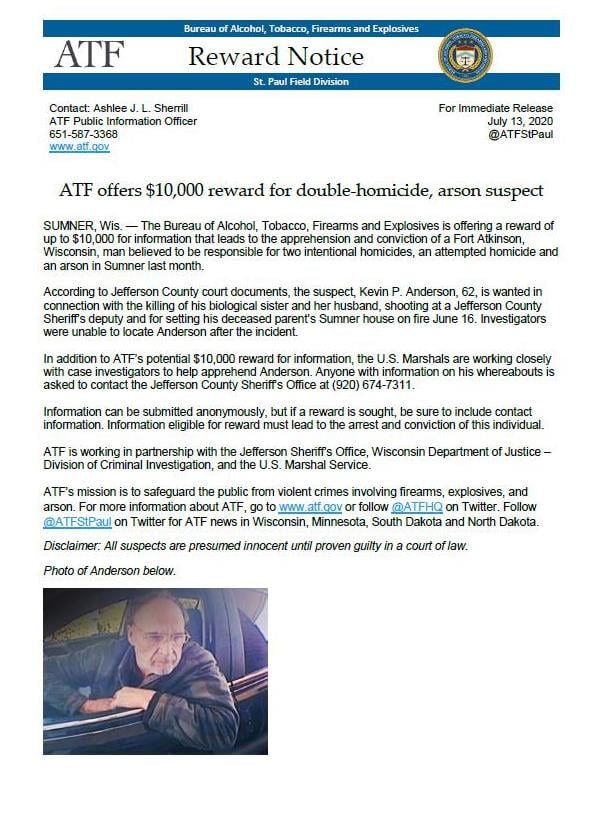 Bureau of Alcohol, Tobacco, Firearms and Explosives

ATF

Reward Notice

St. Paul Field Division

Contact: Ashlee J. L. Sherrill
ATF Public Information Officer
651-587-3368
www.atf.gov

For Immediate Release
July 13, 2020
@ATFStPaul

ATF offers $10,000 reward for double-homicide, arson suspect

SUMNER, Wis. — The Bureau of Alcohol, Tobacco, Firearms and Explosives is offering a reward of up to $10,000 for information that leads to the apprehension and conviction of a Fort Atkinson, Wisconsin, man believed to be responsible for two intentional homicides, an attempted homicide and an arson in Sumner last month.

According to Jefferson County court documents, the suspect, Kevin P. Anderson, 62, is wanted in connection with the killing of his biological sister and her husband, shooting at a Jefferson County Sheriff's deputy and for setting his deceased parent's Sumner house on fire June 16. Investigators were unable to locate Anderson after the incident.

In addition to ATF's potential $10,000 reward for information, the U.S. Marshals are working closely with case investigators to help apprehend Anderson. Anyone with information on his whereabouts is asked to contact the Jefferson County Sheriff's Office at (920) 674-7311.

Information can be submitted anonymously, but if a reward is sought, be sure to include contact information. Information eligible for reward must lead to the arrest and conviction of this individual.

ATF is working in partnership with the Jefferson Sheriff's Office, Wisconsin Department of Justice – Division of Criminal Investigation, and the U.S. Marshal Service.

ATF's mission is to safeguard the public from violent crimes involving firearms, explosives, and arson. For more information about ATF, go to www.atf.gov or follow @ATFHQ on Twitter. Follow @ATFStPaul on Twitter for ATF news in Wisconsin, Minnesota, South Dakota and North Dakota.

Disclaimer: All suspects are presumed innocent until proven guilty in a court of law.

Photo of Anderson below.